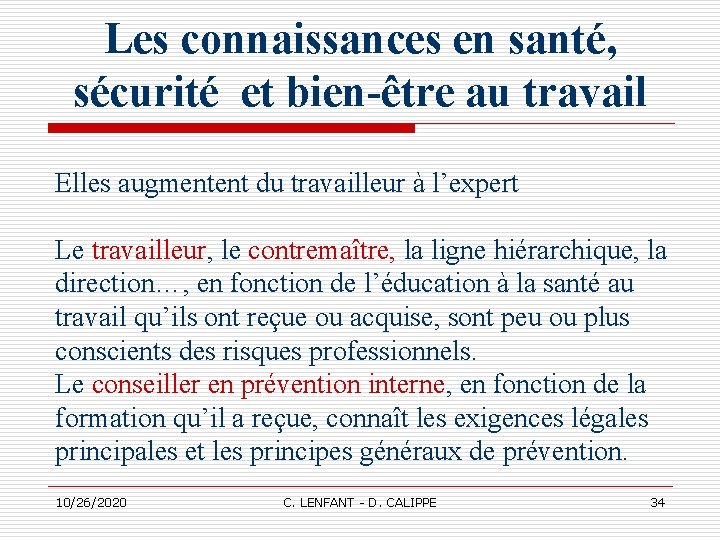 Les connaissances en santé, sécurité et bien-être au travail

Elles augmentent du travailleur à l’expert

Le travailleur, le contremaître, la ligne hiérarchique, la direction…, en fonction de l’éducation à la santé au travail qu’ils ont reçue ou acquise, sont peu ou plus conscients des risques professionnels.
Le conseiller en prévention interne, en fonction de la formation qu’il a reçue, connaît les exigences légales principales et les principes généraux de prévention.

10/26/2020 C. LENFANT - D. CALIPPE 34